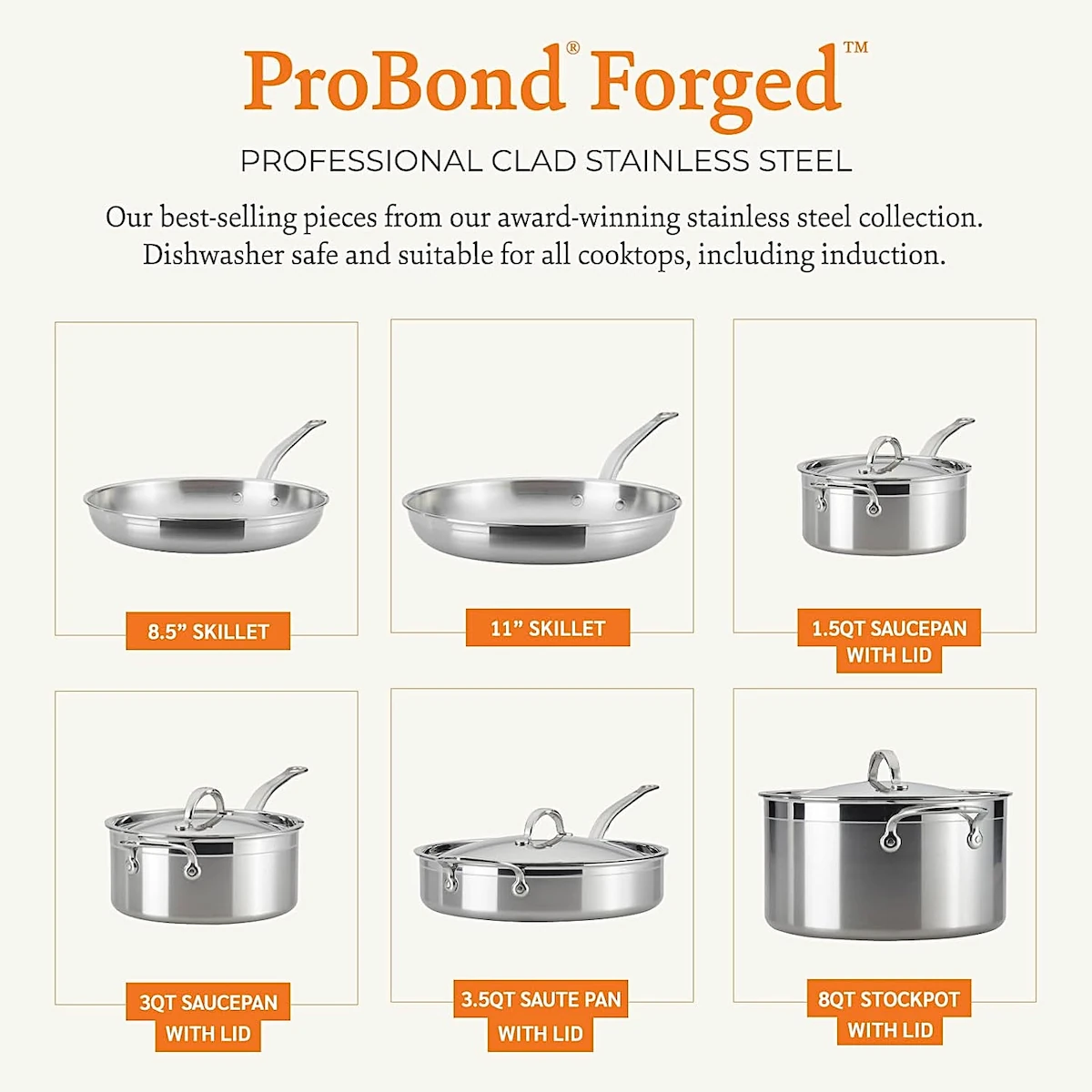 ProBond® Forged™

PROFESSIONAL CLAD STAINLESS STEEL

Our best-selling pieces from our award-winning stainless steel collection. Dishwasher safe and suitable for all cooktops, including induction.

8.5" SKILLET

11" SKILLET

1.5QT SAUCEPAN
WITH LID

3QT SAUCEPAN
WITH LID

3.5QT SAUTE PAN
WITH LID

8QT STOCKPOT
WITH LID